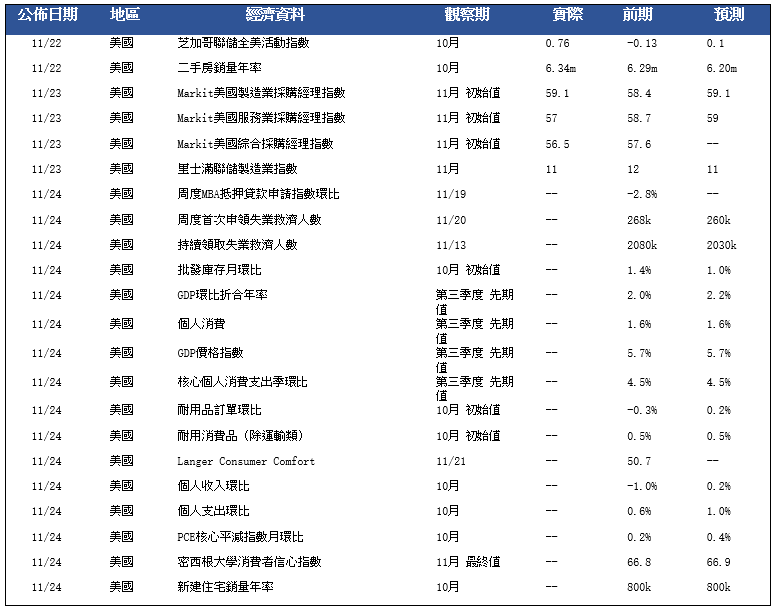 | 公佈日期 | 地區 | 經濟資料 | 觀察期 | 實際 | 前期 | 預測 |
|---|---|---|---|---|---|---|
| 11/22 | 美國 | 芝加哥聯儲全美活動指數 | 10月 | 0.76 | -0.13 | 0.1 |
| 11/22 | 美國 | 二手房銷量年率 | 10月 | 6.34m | 6.29m | 6.20m |
| 11/23 | 美國 | Markit美國製造業採購經理指數 | 11月 初始值 | 59.1 | 58.4 | 59.1 |
| 11/23 | 美國 | Markit美國服務業採購經理指數 | 11月 初始值 | 57 | 58.7 | 59 |
| 11/23 | 美國 | Markit美國綜合採購經理指數 | 11月 初始值 | 56.5 | 57.6 | -- |
| 11/23 | 美國 | 里士滿聯儲製造業指數 | 11月 | 11 | 12 | 11 |
| 11/24 | 美國 | 周度MBA抵押貸款申請指數環比 | 11/19 | -- | -2.8% | -- |
| 11/24 | 美國 | 周度首次申領失業救濟人數 | 11/20 | -- | 268k | 260k |
| 11/24 | 美國 | 持續領取失業救濟人數 | 11/13 | -- | 2080k | 2030k |
| 11/24 | 美國 | 批發庫存月環比 | 10月 初始值 | -- | 1.4% | 1.0% |
| 11/24 | 美國 | GDP環比折合年率 | 第三季度 先期值 | -- | 2.0% | 2.2% |
| 11/24 | 美國 | 個人消費 | 第三季度 先期值 | -- | 1.6% | 1.6% |
| 11/24 | 美國 | GDP價格指數 | 第三季度 先期值 | -- | 5.7% | 5.7% |
| 11/24 | 美國 | 核心個人消費支出季環比 | 第三季度 先期值 | -- | 4.5% | 4.5% |
| 11/24 | 美國 | 耐用品訂單環比 | 10月 初始值 | -- | -0.3% | 0.2% |
| 11/24 | 美國 | 耐用消費品（除運輸類） | 10月 初始值 | -- | 0.5% | 0.5% |
| 11/24 | 美國 | Langer Consumer Comfort | 11/21 | -- | 50.7 | -- |
| 11/24 | 美國 | 個人收入環比 | 10月 | -- | -1.0% | 0.2% |
| 11/24 | 美國 | 個人支出環比 | 10月 | -- | 0.6% | 1.0% |
| 11/24 | 美國 | PCE核心平減指數月環比 | 10月 | -- | 0.2% | 0.4% |
| 11/24 | 美國 | 密西根大學消費者信心指數 | 11月 最終值 | -- | 66.8 | 66.9 |
| 11/24 | 美國 | 新建住宅銷量年率 | 10月 | -- | 800k | 800k |